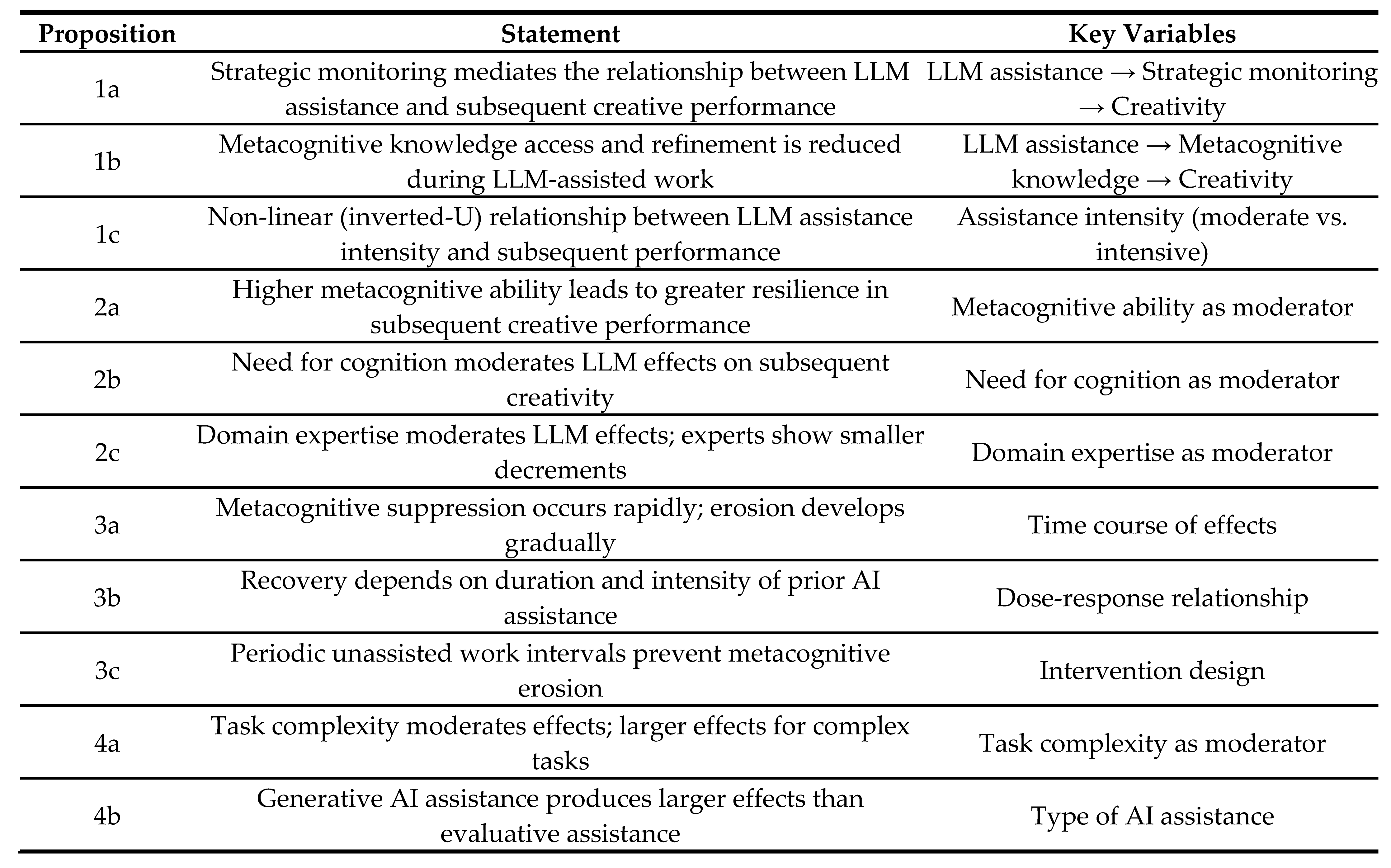 | Proposition | Statement | Key Variables |
|---|---|---|
| 1a | Strategic monitoring mediates the relationship between LLM assistance and subsequent creative performance | LLM assistance → Strategic monitoring → Creativity |
| 1b | Metacognitive knowledge access and refinement is reduced during LLM-assisted work | LLM assistance → Metacognitive knowledge → Creativity |
| 1c | Non-linear (inverted-U) relationship between LLM assistance intensity and subsequent performance | Assistance intensity (moderate vs. intensive) |
| 2a | Higher metacognitive ability leads to greater resilience in subsequent creative performance | Metacognitive ability as moderator |
| 2b | Need for cognition moderates LLM effects on subsequent creativity | Need for cognition as moderator |
| 2c | Domain expertise moderates LLM effects; experts show smaller decrements | Domain expertise as moderator |
| 3a | Metacognitive suppression occurs rapidly; erosion develops gradually | Time course of effects |
| 3b | Recovery depends on duration and intensity of prior AI assistance | Dose-response relationship |
| 3c | Periodic unassisted work intervals prevent metacognitive erosion | Intervention design |
| 4a | Task complexity moderates effects; larger effects for complex tasks | Task complexity as moderator |
| 4b | Generative AI assistance produces larger effects than evaluative assistance | Type of AI assistance |